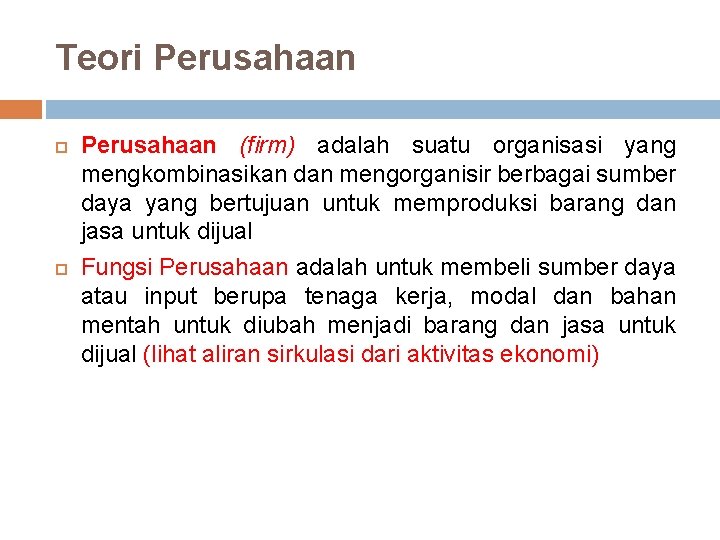 Teori Perusahaan

Perusahaan (firm) adalah suatu organisasi yang mengkombinasikan dan mengorganisir berbagai sumber daya yang bertujuan untuk memproduksi barang dan jasa untuk dijual

Fungsi Perusahaan adalah untuk membeli sumber daya atau input berupa tenaga kerja, modal dan bahan mentah untuk diubah menjadi barang dan jasa untuk dijual (lihat aliran sirkulasi dari aktivitas ekonomi)